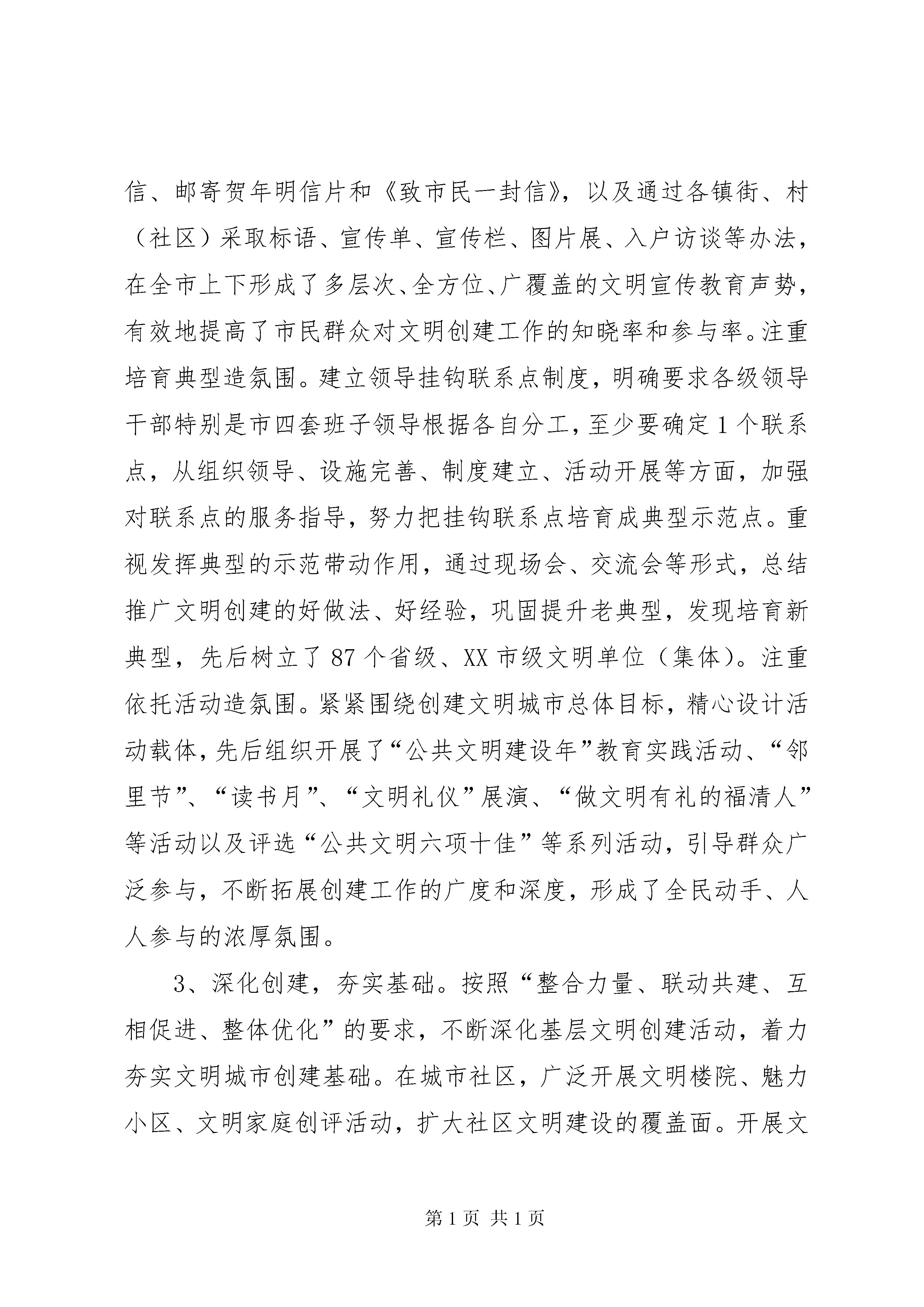 信、邮寄贺年明信片和《致市民一封信》，以及通过各镇街、村（社区）采取标语、宣传单、宣传栏、图片展、入户访谈等办法，在全市上下形成了多层次、全方位、广覆盖的文明宣传教育声势，有效地提高了市民群众对文明创建工作的知晓率和参与率。注重培育典型造氛围。建立领导挂钩联系点制度，明确要求各级领导干部特别是市四套班子领导根据各自分工，至少要确定1个联系点，从组织领导、设施完善、制度建立、活动开展等方面，加强对联系点的服务指导，努力把挂钩联系点培育成典型示范点。重视发挥典型的示范带动作用，通过现场会、交流会等形式，总结推广文明创建的好做法、好经验，巩固提升老典型，发现培育新典型，先后树立了87个省级、XX市级文明单位（集体）。注重依托活动造氛围。紧紧围绕创建文明城市总体目标，精心设计活动载体，先后组织开展了“公共文明建设年”教育实践活动、“邻里节”、“读书月”、“文明礼仪”展演、“做文明有礼的福清人”等活动以及评选“公共文明六项十佳”等系列活动，引导群众广泛参与，不断拓展创建工作的广度和深度，形成了全民动手、人人参与的浓厚氛围。

3、深化创建，夯实基础。按照“整合力量、联动共建、互相促进、整体优化”的要求，不断深化基层文明创建活动，着力夯实文明城市创建基础。在城市社区，广泛开展文明楼院、魅力小区、文明家庭创评活动，扩大社区文明建设的覆盖面。开展文

第1页 共1页